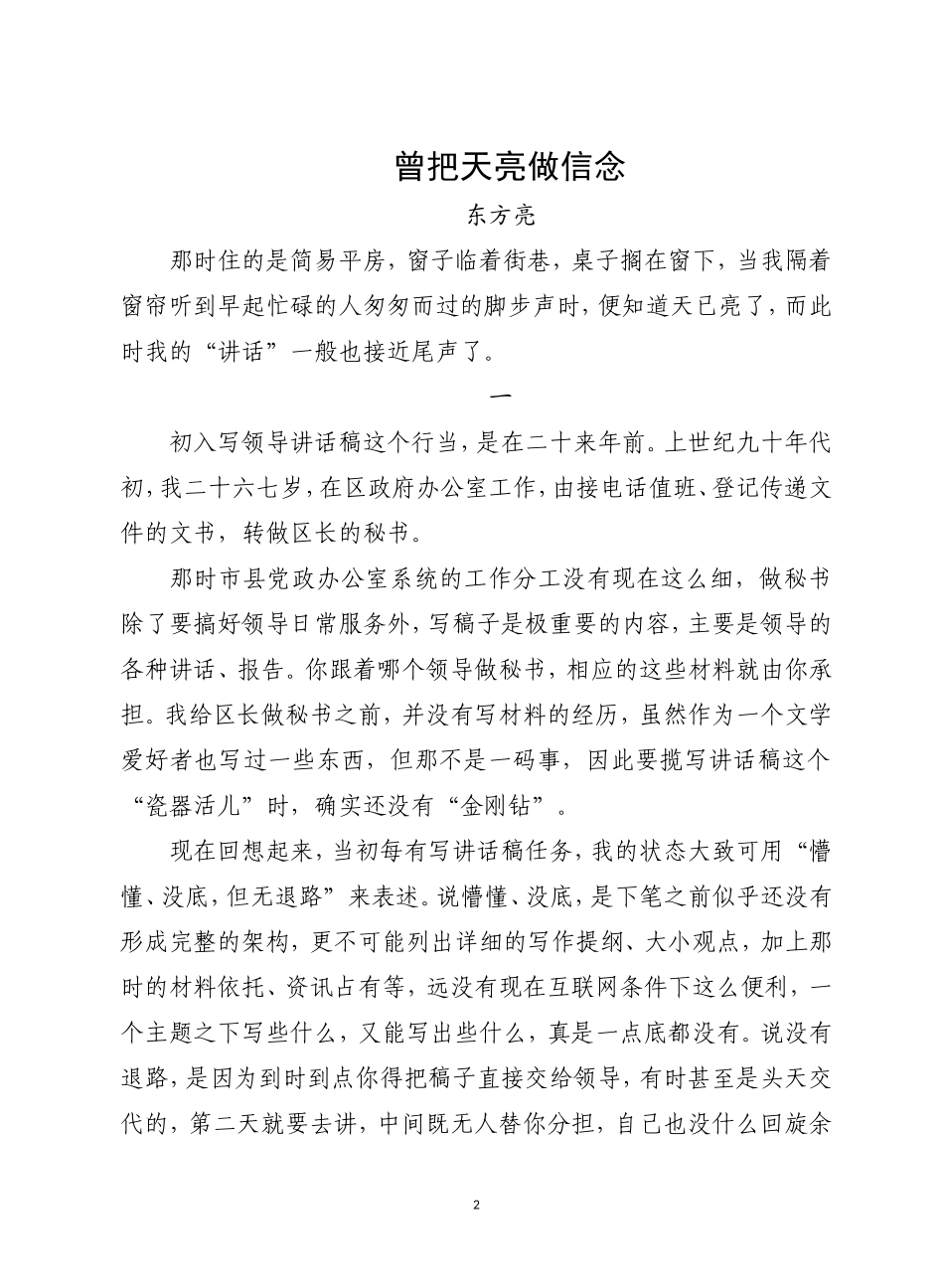 曾把天亮做信念

东方亮

那时住的是简易平房，窗子临着街巷，桌子搁在窗下，当我隔着窗帘听到早起忙碌的人匆匆而过的脚步声时，便知道天已亮了，而此时我的“讲话”一般也接近尾声了。

一

初入写领导讲话稿这个行当，是在二十来年前。上世纪九十年代初，我二十六七岁，在区政府办公室工作，由接电话值班、登记传递文件的文书，转做区长的秘书。

那时市县党政办公室系统的工作分工没有现在这么细，做秘书除了要搞好领导日常服务外，写稿子是极重要的内容，主要是领导的各种讲话、报告。你跟着哪个领导做秘书，相应的这些材料就由你承担。我给区长做秘书之前，并没有写材料的经历，虽然作为一个文学爱好者也写过一些东西，但那不是一码事，因此要揽写讲话稿这个“瓷器活儿”时，确实还没有“金刚钻”。

现在回想起来，当初每有写讲话稿任务，我的状态大致可用“懵懂、没底，但无退路”来表述。说懵懂、没底，是下笔之前似乎还没有形成完整的架构，更不可能列出详细的写作提纲、大小观点，加上那时的材料依托、资讯占有等，远没有现在互联网条件下这么便利，一个主题之下写些什么，又能写出些什么，真是一点底都没有。说没有退路，是因为到时到点你得把稿子直接交给领导，有时甚至是头天交代的，第二天就要去讲，中间既无人替你分担，自己也没什么回旋余

2